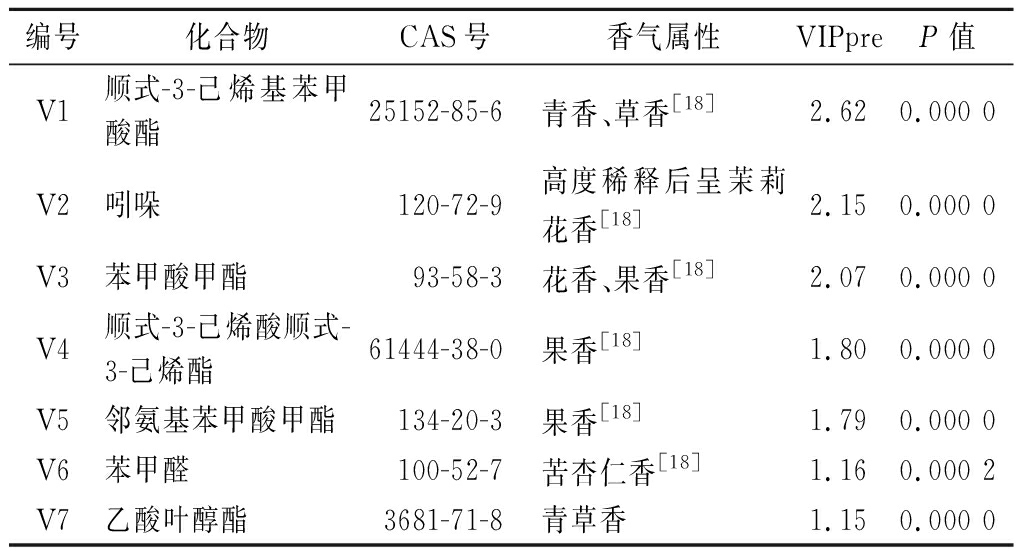 | 编号 | 化合物 | CAS 号 | 香气属性 | VIPpre | $P$ 值 |
|---|---|---|---|---|---|
| V1 | 顺式-3-己烯基苯甲酸酯 | 25152-85-6 | 青香、草香$^{[18]}$ | 2.62 | 0.000 0 |
| V2 | 吲哚 | 120-72-9 | 高度稀释后呈茉莉花香$^{[18]}$ | 2.15 | 0.000 0 |
| V3 | 苯甲酸甲酯 | 93-58-3 | 花香、果香$^{[18]}$ | 2.07 | 0.000 0 |
| V4 | 顺式-3-己烯酸顺式-3-己烯酯 | 61444-38-0 | 果香$^{[18]}$ | 1.80 | 0.000 0 |
| V5 | 邻氨基苯甲酸甲酯 | 134-20-3 | 果香$^{[18]}$ | 1.79 | 0.000 0 |
| V6 | 苯甲醛 | 100-52-7 | 苦杏仁香$^{[18]}$ | 1.16 | 0.000 2 |
| V7 | 乙酸叶醇酯 | 3681-71-8 | 青草香 | 1.15 | 0.000 0 |